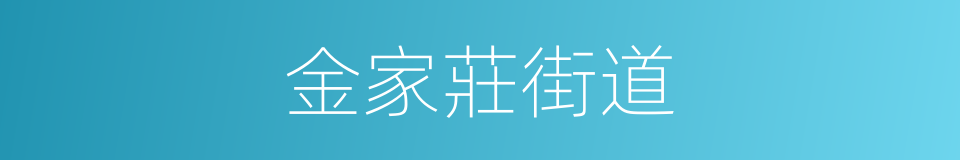 金家莊街道